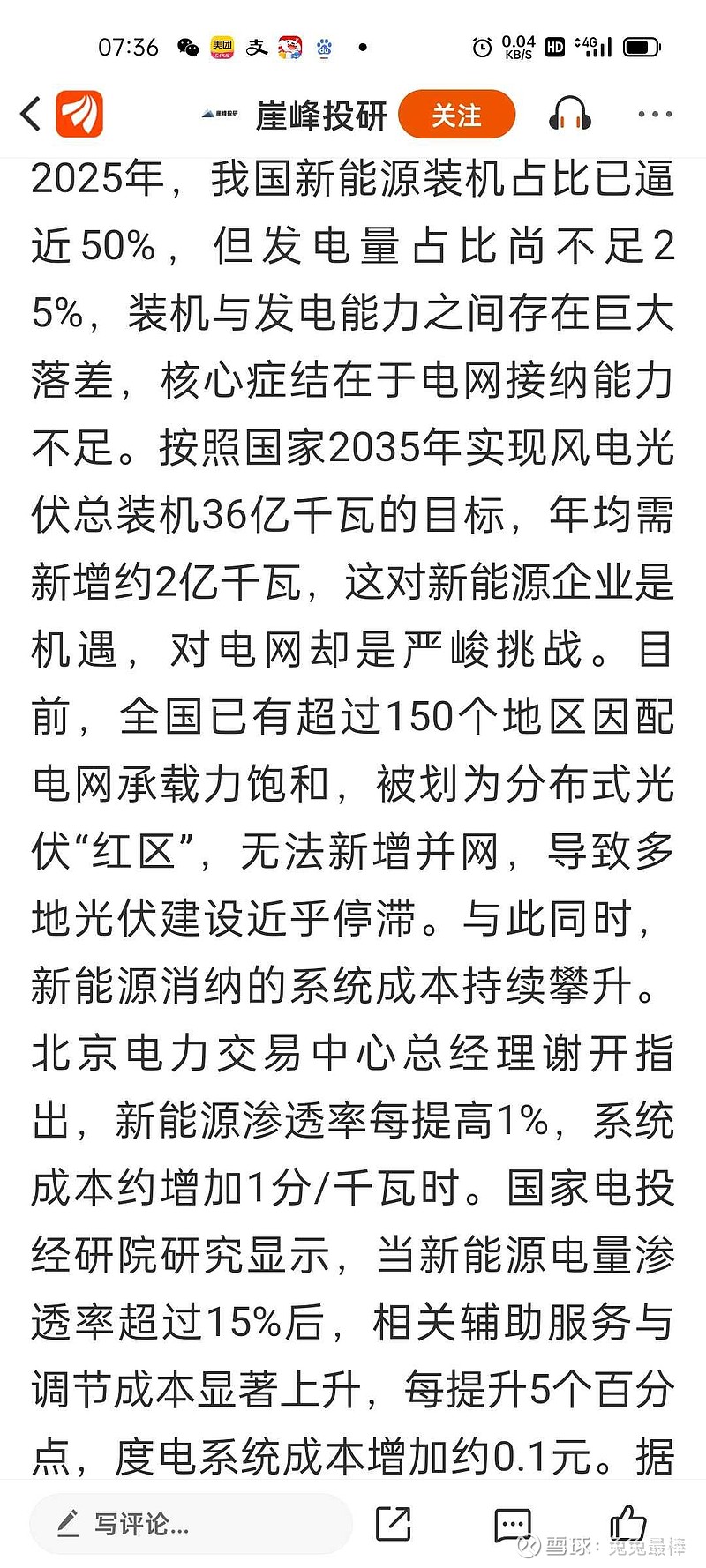 07:36 美团 0.04 KB/S HD 4G

崖峰投研 崖峰投研 关注

2025年，我国新能源装机占比已逼近50%，但发电量占比尚不足25%，装机与发电能力之间存在巨大落差，核心症结在于电网接纳能力不足。按照国家2035年实现风电光伏总装机36亿千瓦的目标，年均需新增约2亿千瓦，这对新能源企业是机遇，对电网却是严峻挑战。目前，全国已有超过150个地区因配电网承载力饱和，被划为分布式光伏“红区”，无法新增并网，导致多地光伏建设近乎停滞。与此同时，新能源消纳的系统成本持续攀升。北京电力交易中心总经理谢开指出，新能源渗透率每提高1%，系统成本约增加1分/千瓦时。国家电投经研院研究显示，当新能源电量渗透率超过15%后，相关辅助服务与调节成本显著上升，每提升5个百分点，度电系统成本增加约0.1元。据

写评论...

雪球：兔兔最棒